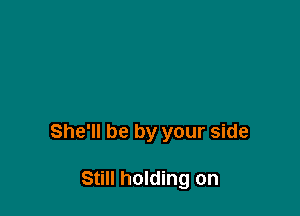 She'll be by your side

Still holding on